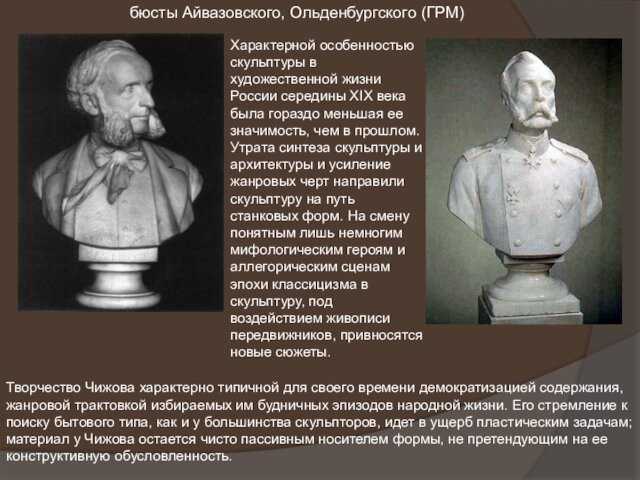 бюсты Айвазовского, Ольденбургского (ГРМ)

Характерной особенностью скульптуры в художественной жизни России середины XIX века была гораздо меньшая ее значимость, чем в прошлом. Утрата синтеза скульптуры и архитектуры и усиление жанровых черт направили скульптуру на путь станковых форм. На смену понятным лишь немногим мифологическим героям и аллегорическим сценам эпохи классицизма в скульптуру, под воздействием живописи передвижников, привносятся новые сюжеты.

Творчество Чижова характерно типичной для своего времени демократизацией содержания, жанровой трактовкой избираемых им будничных эпизодов народной жизни. Его стремление к поиску бытового типа, как и у большинства скульпторов, идет в ущерб пластическим задачам; материал у Чижова остается чисто пассивным носителем формы, не претендующим на ее конструктивную обусловленность.